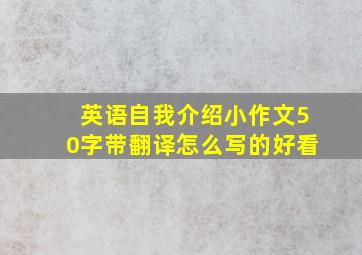 英语自我介绍小作文50字带翻译怎么写的好看